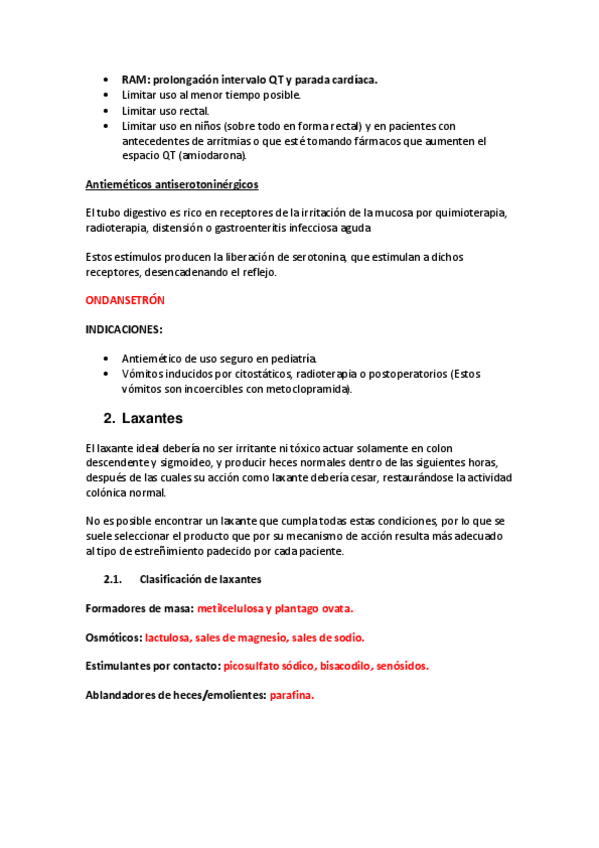 • RAM: prolongación intervalo QT y parada cardíaca.
• Limitar uso al menor tiempo posible.
• Limitar uso rectal.
• Limitar uso en niños (sobre todo en forma rectal) y en pacientes con antecedentes de arritmias o que esté tomando fármacos que aumenten el espacio QT (amiodarona).

Antieméticos antiserotoninérgicos

El tubo digestivo es rico en receptores de la irritación de la mucosa por quimioterapia, radioterapia, distensión o gastroenteritis infecciosa aguda

Estos estímulos producen la liberación de serotonina, que estimulan a dichos receptores, desencadenando el reflejo.

ONDANSETRÓN

INDICACIONES:

• Antiemético de uso seguro en pediatría.
• Vómitos inducidos por citostáticos, radioterapia o postoperatorios (Estos vómitos son incoercibles con metoclopramida).

2. Laxantes

El laxante ideal debería no ser irritante ni tóxico actuar solamente en colon descendente y sigmoideo, y producir heces normales dentro de las siguientes horas, después de las cuales su acción como laxante debería cesar, restaurándose la actividad colónica normal.

No es posible encontrar un laxante que cumpla todas estas condiciones, por lo que se suele seleccionar el producto que por su mecanismo de acción resulta más adecuado al tipo de estreñimiento padecido por cada paciente.

2.1. Clasificación de laxantes

Formadores de masa: metilcelulosa y plantago ovata.

Osmóticos: lactulosa, sales de magnesio, sales de sodio.

Estimulantes por contacto: picosulfato sódico, bisacodilo, senósidos.

Ablandadores de heces/emolientes: parafina.